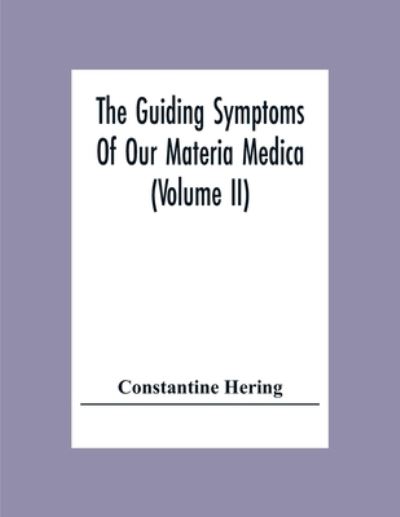 The Guiding Symptoms Of Our Materia Medica (Volume II)

Constantine Hering